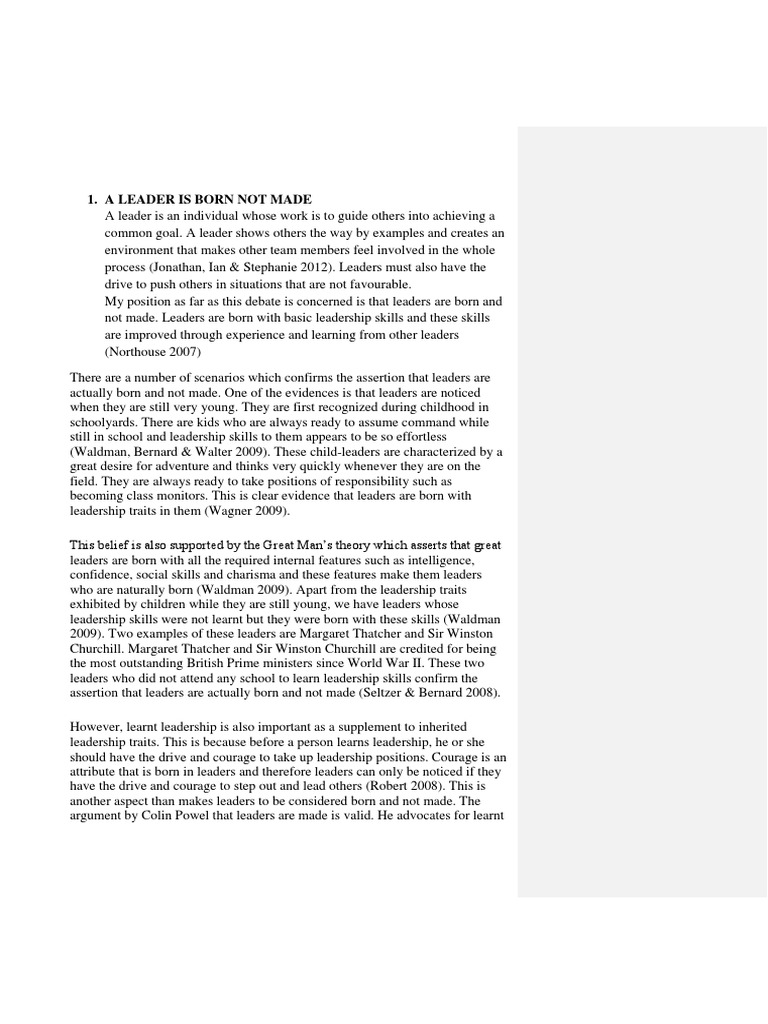 1. A LEADER IS BORN NOT MADE

A leader is an individual whose work is to guide others into achieving a common goal. A leader shows others the way by examples and creates an environment that makes other team members feel involved in the whole process (Jonathan, Ian & Stephanie 2012). Leaders must also have the drive to push others in situations that are not favourable.

My position as far as this debate is concerned is that leaders are born and not made. Leaders are born with basic leadership skills and these skills are improved through experience and learning from other leaders (Northouse 2007)

There are a number of scenarios which confirms the assertion that leaders are actually born and not made. One of the evidences is that leaders are noticed when they are still very young. They are first recognized during childhood in schoolyards. There are kids who are always ready to assume command while still in school and leadership skills to them appears to be so effortless (Waldman, Bernard & Walter 2009). These child-leaders are characterized by a great desire for adventure and thinks very quickly whenever they are on the field. They are always ready to take positions of responsibility such as becoming class monitors. This is clear evidence that leaders are born with leadership traits in them (Wagner 2009).

This belief is also supported by the Great Man's theory which asserts that great leaders are born with all the required internal features such as intelligence, confidence, social skills and charisma and these features make them leaders who are naturally born (Waldman 2009). Apart from the leadership traits exhibited by children while they are still young, we have leaders whose leadership skills were not learnt but they were born with these skills (Waldman 2009). Two examples of these leaders are Margaret Thatcher and Sir Winston Churchill. Margaret Thatcher and Sir Winston Churchill are credited for being the most outstanding British Prime ministers since World War II. These two leaders who did not attend any school to learn leadership skills confirm the assertion that leaders are actually born and not made (Seltzer & Bernard 2008).

However, learnt leadership is also important as a supplement to inherited leadership traits. This is because before a person learns leadership, he or she should have the drive and courage to take up leadership positions. Courage is an attribute that is born in leaders and therefore leaders can only be noticed if they have the drive and courage to step out and lead others (Robert 2008). This is another aspect than makes leaders to be considered born and not made. The argument by Colin Powel that leaders are made is valid. He advocates for learnt